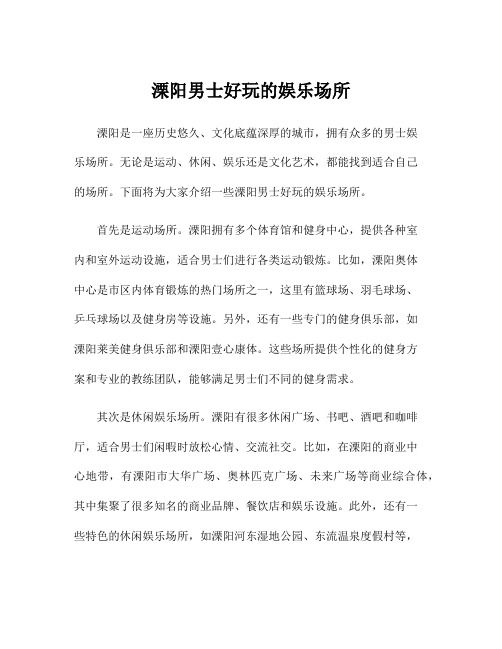 溧阳男士好玩的娱乐场所

溧阳是一座历史悠久、文化底蕴深厚的城市，拥有众多的男士娱乐场所。无论是运动、休闲、娱乐还是文化艺术，都能找到适合自己的场所。下面将为大家介绍一些溧阳男士好玩的娱乐场所。

首先是运动场所。溧阳拥有多个体育馆和健身中心，提供各种室内和室外运动设施，适合男士们进行各类运动锻炼。比如，溧阳奥体中心是市区内体育锻炼的热门场所之一，这里有篮球场、羽毛球场、乒乓球场以及健身房等设施。另外，还有一些专门的健身俱乐部，如溧阳莱美健身俱乐部和溧阳壹心康体。这些场所提供个性化的健身方案和专业的教练团队，能够满足男士们不同的健身需求。

其次是休闲娱乐场所。溧阳有很多休闲广场、书吧、酒吧和咖啡厅，适合男士们闲暇时放松心情、交流社交。比如，在溧阳的商业中心地带，有溧阳市大华广场、奥林匹克广场、未来广场等商业综合体，其中集聚了很多知名的商业品牌、餐饮店和娱乐设施。此外，还有一些特色的休闲娱乐场所，如溧阳河东湿地公园、东流温泉度假村等，